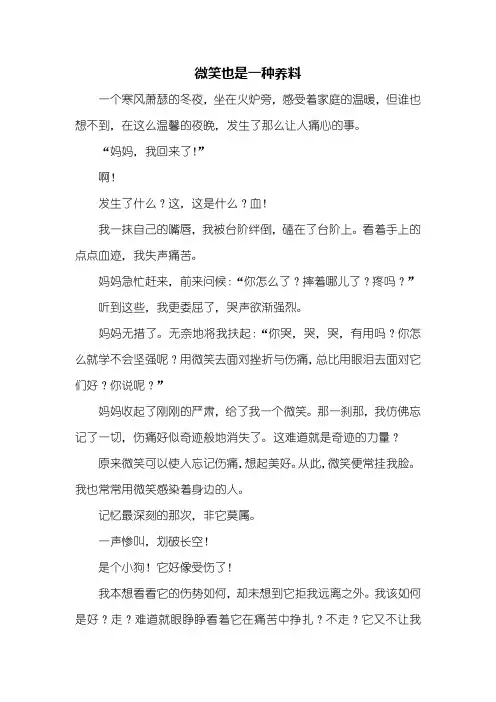 微笑也是一种养料

一个寒风萧瑟的冬夜，坐在火炉旁，感受着家庭的温暖，但谁也想不到，在这么温馨的夜晚，发生了那么让人痛心的事。

“妈妈，我回来了！”

啊！

发生了什么？这，这是什么？血！

我一抹自己的嘴唇，我被台阶绊倒，磕在了台阶上。看着手上的点点血迹，我失声痛苦。

妈妈急忙赶来，前来问候：“你怎么了？摔着哪儿了？疼吗？”

听到这些，我更委屈了，哭声欲渐强烈。

妈妈无措了。无奈地将我扶起：“你哭，哭，哭，有用吗？你怎么就学不会坚强呢？用微笑去面对挫折与伤痛，总比用眼泪去面对它们好？你说呢？”

妈妈收起了刚刚的严肃，给了我一个微笑。那一刹那，我仿佛忘记了一切，伤痛好似奇迹般地消失了。这难道就是奇迹的力量？

原来微笑可以使人忘记伤痛，想起美好。从此，微笑便常挂我脸。我也常常用微笑感染着身边的人。

记忆最深刻的那次，非它莫属。

一声惨叫，划破长空！

是个小狗！它好像受伤了！

我本想看看它的伤势如何，却未想到它拒我远离之外。我该如何是好？走？难道就眼睁睁看着它在痛苦中挣扎？不走？它又不让我